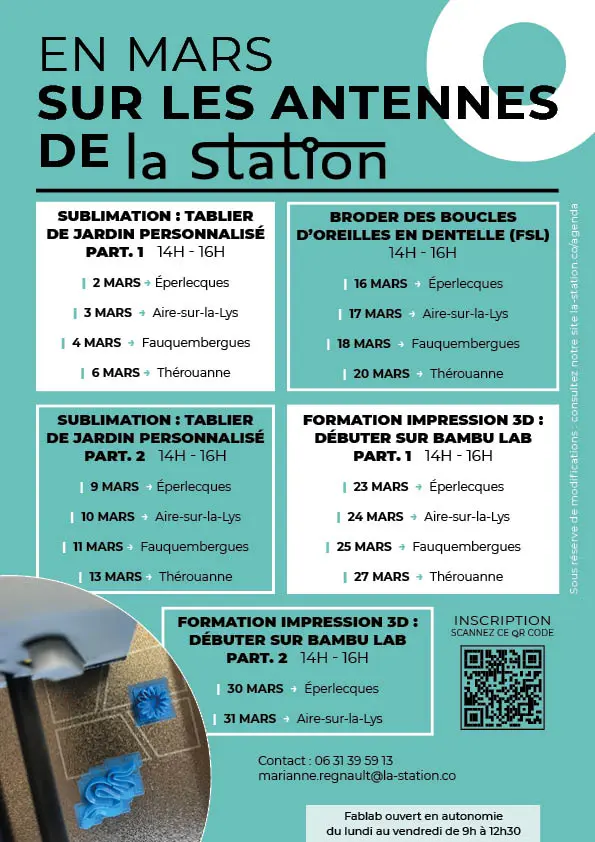 EN MARS
SUR LES ANTENNES
DE la station

SUBLIMATION : TABLIER DE JARDIN PERSONNALISÉ PART. 1 14H - 16H

2 MARS → Éperlecques
3 MARS → Aire-sur-la-Lys
4 MARS → Fauquembergues
6 MARS → Thérouanne

BRODER DES BOUCLES D'OREILLES EN DENTELLE (FSL) 14H - 16H

16 MARS → Éperlecques
17 MARS → Aire-sur-la-Lys
18 MARS → Fauquembergues
20 MARS → Thérouanne

SUBLIMATION : TABLIER DE JARDIN PERSONNALISÉ PART. 2 14H - 16H

9 MARS → Éperlecques
10 MARS → Aire-sur-la-Lys
11 MARS → Fauquembergues
13 MARS → Thérouanne

FORMATION IMPRESSION 3D : DÉBUTER SUR BAMBU LAB PART. 1 14H - 16H

23 MARS → Éperlecques
24 MARS → Aire-sur-la-Lys
25 MARS → Fauquembergues
27 MARS → Thérouanne

Sous réserve de modifications : consultez notre site la-station.co/agenda

FORMATION IMPRESSION 3D : DÉBUTER SUR BAMBU LAB PART. 2 14H - 16H

30 MARS → Éperlecques
31 MARS → Aire-sur-la-Lys

INSCRIPTION
SCANNEZ CE QR CODE

Contact : 06 31 39 59 13
marianne.regnault@la-station.co

Fablab ouvert en autonomie du lundi au vendredi de 9h à 12h30